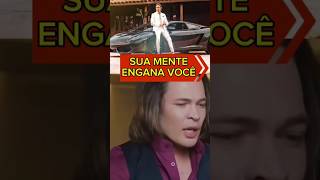 SUA MENTE
ENGANA VOCÊ